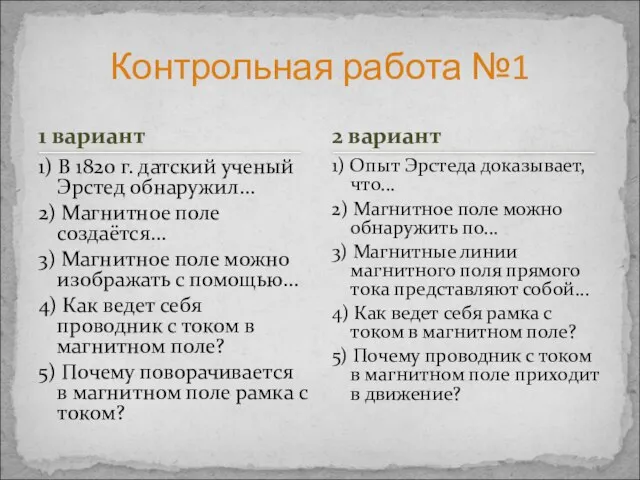 Контрольная работа №1

1 вариант

1) В 1820 г. датский ученый Эрстед обнаружил…
2) Магнитное поле создаётся…
3) Магнитное поле можно изображать с помощью…
4) Как ведет себя проводник с током в магнитном поле?
5) Почему поворачивается в магнитном поле рамка с током?

2 вариант

1) Опыт Эрстеда доказывает, что…
2) Магнитное поле можно обнаружить по…
3) Магнитные линии магнитного поля прямого тока представляют собой…
4) Как ведет себя рамка с током в магнитном поле?
5) Почему проводник с током в магнитном поле приходит в движение?